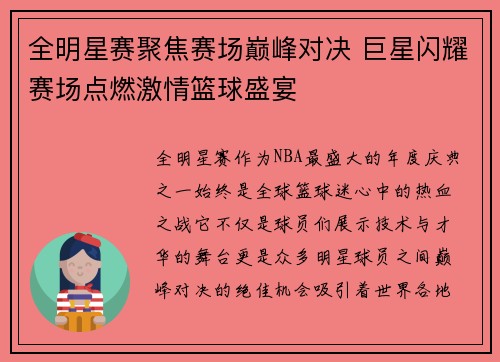 全明星赛聚焦赛场巅峰对决 巨星闪耀赛场点燃激情篮球盛宴

全明星赛作为NBA最盛大的年度庆典之一始终是全球篮球迷心中的热血之战它不仅是球员们展示技术与才华的舞台更是众多明星球员之间巅峰对决的绝佳机会吸引着世界各地